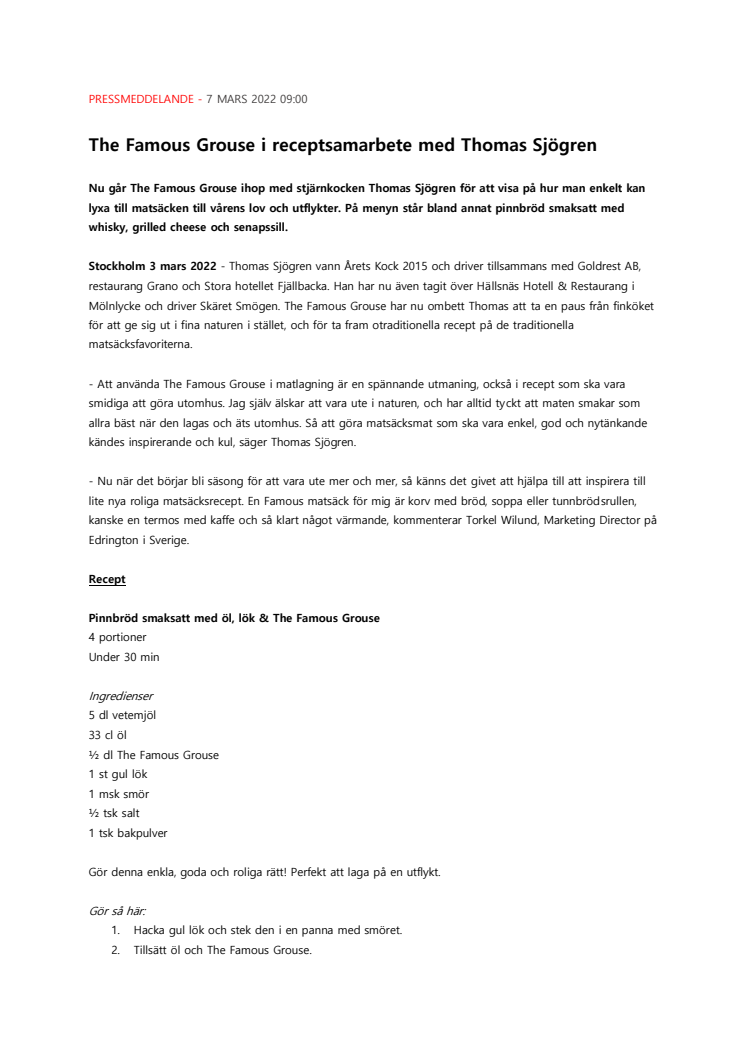 PRESSMEDDELANDE - 7 MARS 2022 09:00

The Famous Grouse i receptsamarbete med Thomas Sjögren

Nu går The Famous Grouse ihop med stjärnkocken Thomas Sjögren för att visa på hur man enkelt kan lyxa till matsäcken till vårens lov och utflykter. På menyn står bland annat pinnbröd smaksatt med whisky, grilled cheese och senapssill.

Stockholm 3 mars 2022 - Thomas Sjögren vann Årets Kock 2015 och driver tillsammans med Goldrest AB, restaurang Grano och Stora hotellet Fjällbacka. Han har nu även tagit över Hällsnäs Hotell & Restaurang i Mölnlycke och driver Skäret Smögen. The Famous Grouse har nu ombett Thomas att ta en paus från finköket för att ge sig ut i fina naturen i stället, och för ta fram otraditionella recept på de traditionella matsäcksfavoriterna.

- Att använda The Famous Grouse i matlagning är en spännande utmaning, också i recept som ska vara smidiga att göra utomhus. Jag själv älskar att vara ute i naturen, och har alltid tyckt att maten smakar som allra bäst när den lagas och äts utomhus. Så att göra matsäcksmat som ska vara enkel, god och nytänkande kändes inspirerande och kul, säger Thomas Sjögren.

- Nu när det börjar bli säsong för att vara ute mer och mer, så känns det givet att hjälpa till att inspirera till lite nya roliga matsäcksrecept. En Famous matsäck för mig är korv med bröd, soppa eller tunnbrödsrullen, kanske en termos med kaffe och så klart något värmande, kommenterar Torkel Wilund, Marketing Director på Edrington i Sverige.

Recept

Pinnbröd smaksatt med öl, lök & The Famous Grouse
4 portioner
Under 30 min

Ingredienser
5 dl vetemjöl
33 cl öl
½ dl The Famous Grouse
1 st gul lök
1 msk smör
½ tsk salt
1 tsk bakpulver

Gör denna enkla, goda och roliga rätt! Perfekt att laga på en utflykt.

Gör så här:
1. Hacka gul lök och stek den i en panna med smöret.
2. Tillsätt öl och The Famous Grouse.